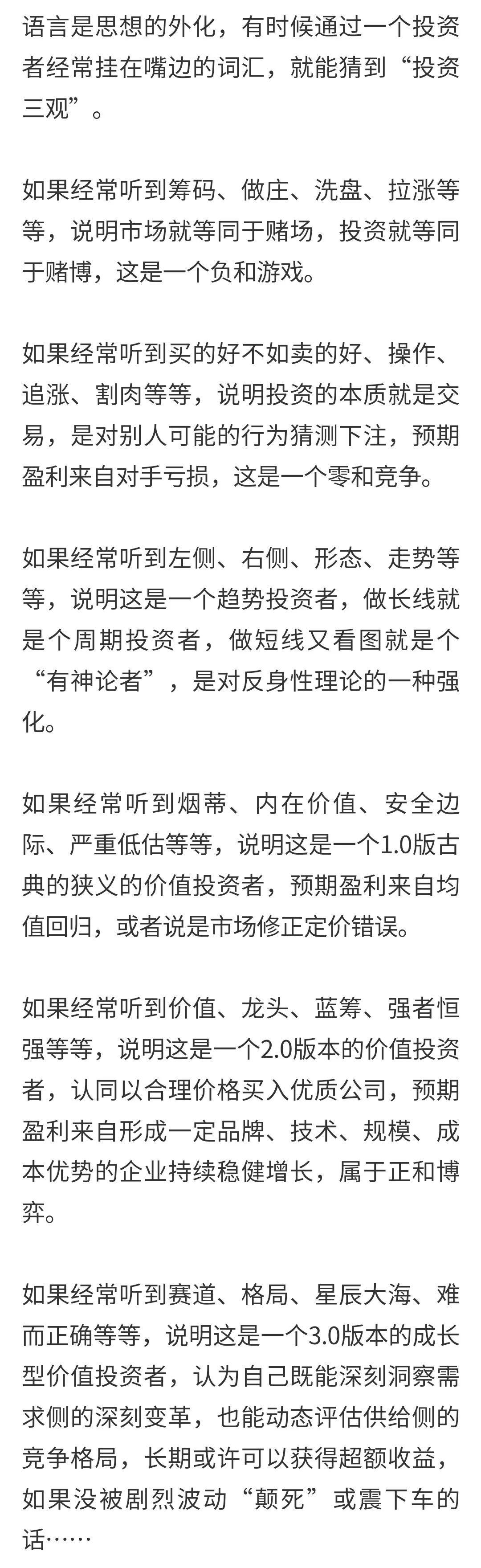 语言是思想的外化，有时候通过一个投资者经常挂在嘴边的词汇，就能猜到“投资三观”。

如果经常听到筹码、做庄、洗盘、拉涨等等，说明市场就等同于赌场，投资就等同于赌博，这是一个负和游戏。

如果经常听到买的好不如卖的好、操作、追涨、割肉等等，说明投资的本质就是交易，是对别人可能的行为猜测下注，预期盈利来自对手亏损，这是一个零和竞争。

如果经常听到左侧、右侧、形态、走势等等，说明这是一个趋势投资者，做长线就是个周期投资者，做短线又看图就是个“有神论者”，是对反身性理论的一种强化。

如果经常听到烟蒂、内在价值、安全边际、严重低估等等，说明这是一个1.0版古典的狭义的价值投资者，预期盈利来自均值回归，或者说是市场修正定价错误。

如果经常听到价值、龙头、蓝筹、强者恒强等等，说明这是一个2.0版本的价值投资者，认同以合理价格买入优质公司，预期盈利来自形成一定品牌、技术、规模、成本优势的企业持续稳健增长，属于正和博弈。

如果经常听到赛道、格局、星辰大海、难而正确等等，说明这是一个3.0版本的成长型价值投资者，认为自己既能深刻洞察需求侧的深刻变革，也能动态评估供给侧的竞争格局，长期或许可以获得超额收益，如果没被剧烈波动“颠死”或震下车的话……